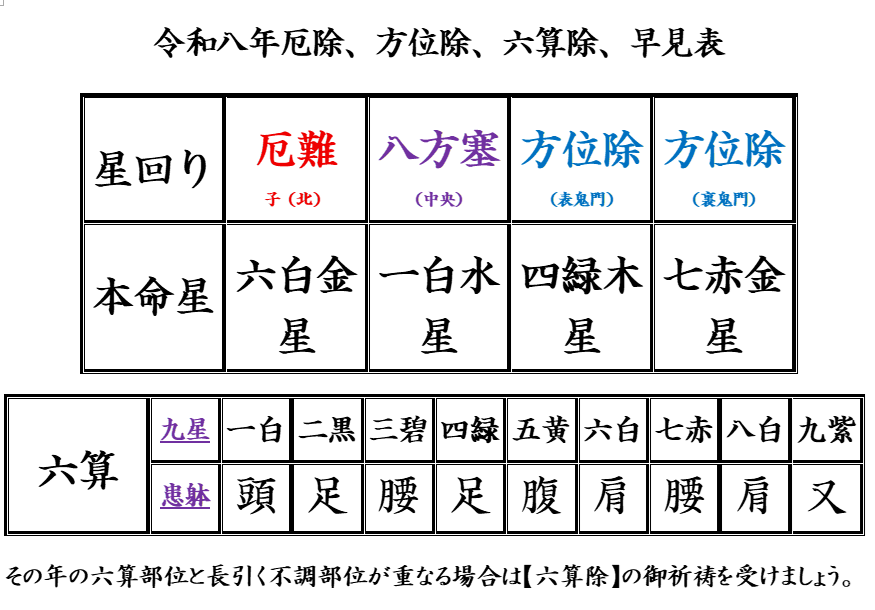 令和八年厄除、方位除、六算除、早見表

| 星回り | 厄難 子（北） | 八方塞 （中央） | 方位除 （表鬼門） | 方位除 （裏鬼門） |
|---|---|---|---|---|
| 本命星 | 六白金星 | 一白水星 | 四緑木星 | 七赤金星 |

| 六算 | 九星 | 一白 | 二黒 | 三碧 | 四緑 | 五黄 | 六白 | 七赤 | 八白 | 九紫 |
|---|---|---|---|---|---|---|---|---|---|---|
| | 患躰 | 頭 | 足 | 腰 | 足 | 腹 | 肩 | 腰 | 肩 | 又 |

その年の六算部位と長引く不調部位が重なる場合は【六算除】の御祈祷を受けましょう。